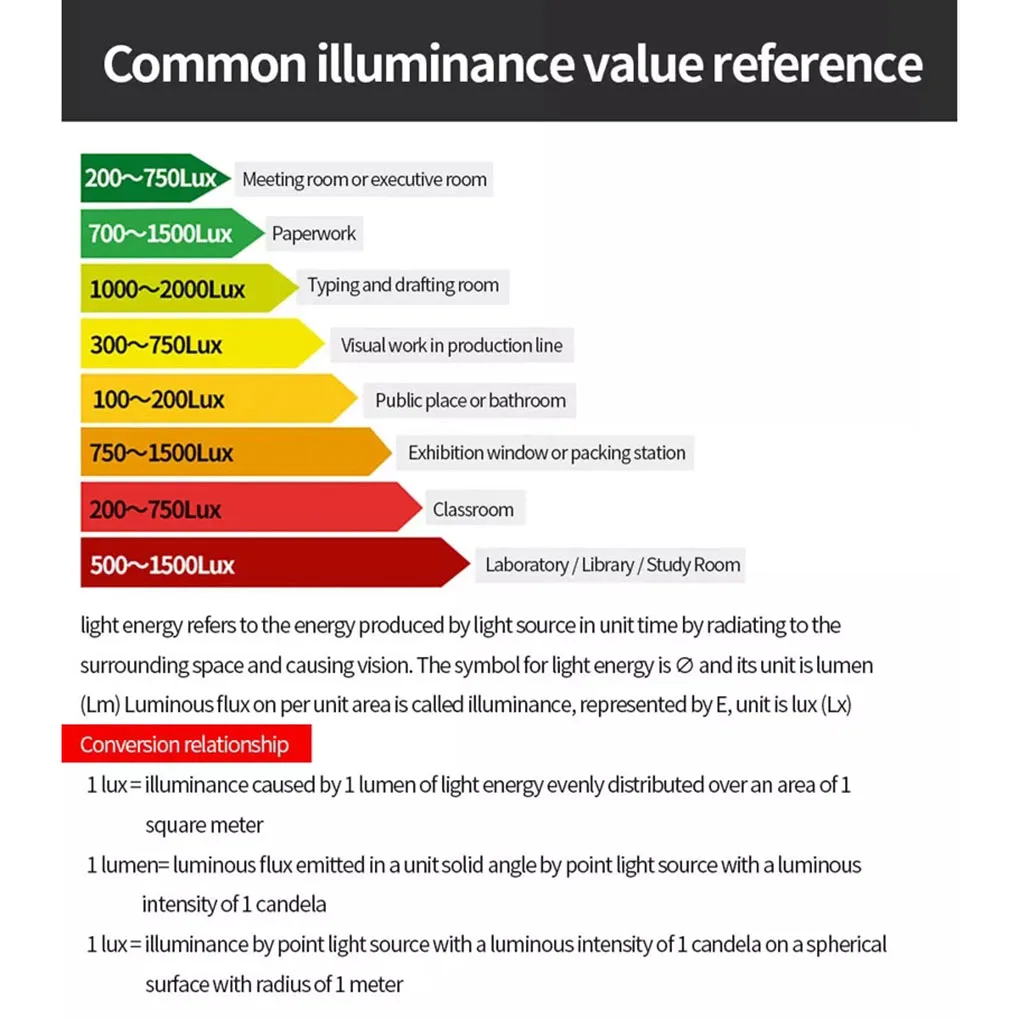 Common illuminance value reference

200~750Lux Meeting room or executive room

700~1500Lux Paperwork

1000~2000Lux Typing and drafting room

300~750Lux Visual work in production line

100~200Lux Public place or bathroom

750~1500Lux Exhibition window or packing station

200~750Lux Classroom

500~1500Lux Laboratory / Library / Study Room

light energy refers to the energy produced by light source in unit time by radiating to the surrounding space and causing vision. The symbol for light energy is ∅ and its unit is lumen (Lm) Luminous flux on per unit area is called illuminance, represented by E, unit is lux (Lx)

Conversion relationship

1 lux = illuminance caused by 1 lumen of light energy evenly distributed over an area of 1 square meter

1 lumen= luminous flux emitted in a unit solid angle by point light source with a luminous intensity of 1 candela

1 lux = illuminance by point light source with a luminous intensity of 1 candela on a spherical surface with radius of 1 meter